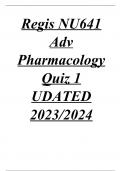 Regis NU641 Adv Pharmacology Quiz 1 UDATED 2023/2024